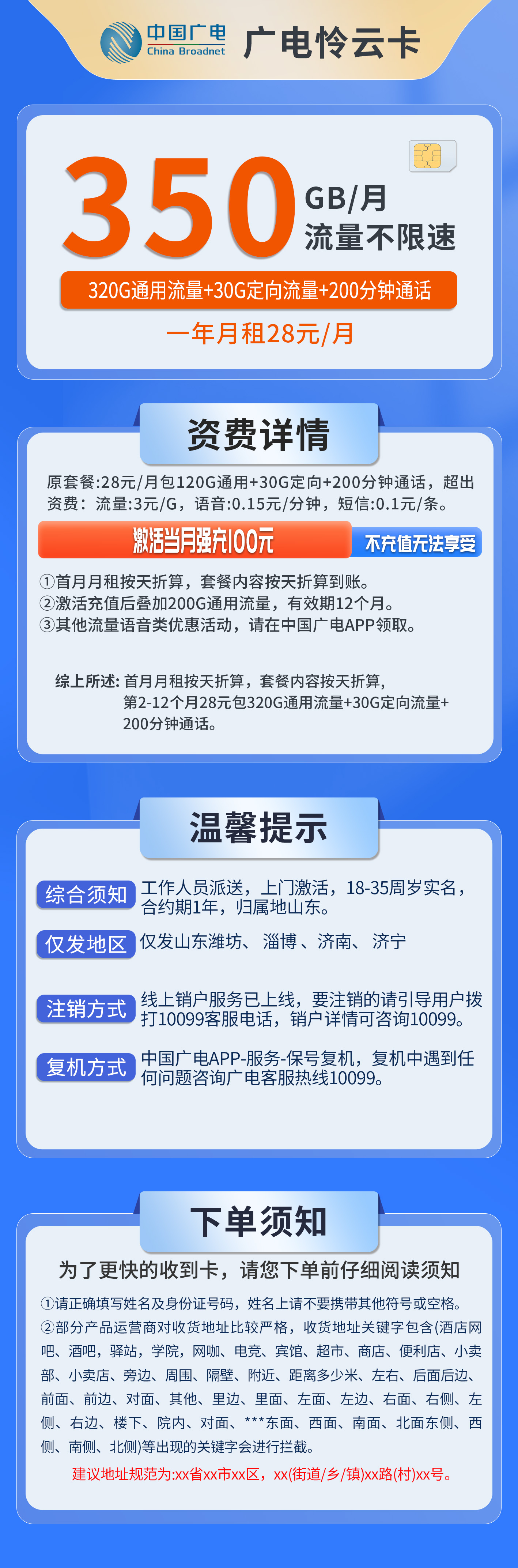 中国广电
China Broadnet
广电怜云卡

350 GB/月
流量不限速

320G通用流量+30G定向流量+200分钟通话
一年月租28元/月

资费详情

原套餐:28元/月包120G通用+30G定向+200分钟通话，超出资费：流量:3元/G，语音:0.15元/分钟，短信:0.1元/条。

激活当月强充100元 不充值无法享受

①首月月租按天折算，套餐内容按天折算到账。
②激活充值后叠加200G通用流量，有效期12个月。
③其他流量语音类优惠活动，请在中国广电APP领取。

综上所述: 首月月租按天折算，套餐内容按天折算，第2-12个月28元包320G通用流量+30G定向流量+200分钟通话。

温馨提示

综合须知 工作人员派送，上门激活，18-35周岁实名，合约期1年，归属地山东。

仅发地区 仅发山东潍坊、淄博、济南、济宁

注销方式 线上销户服务已上线，要注销的请引导用户拨打10099客服电话，销户详情可咨询10099。

复机方式 中国广电APP-服务-保号复机，复机中遇到任何问题咨询广电客服热线10099。

下单须知

为了更快的收到卡，请您下单前仔细阅读须知

①请正确填写姓名及身份证号码，姓名上请不要携带其他符号或空格。
②部分产品运营商对收货地址比较严格，收货地址关键字包含(酒店网吧、酒吧，驿站，学院，网咖、电竞、宾馆、超市、商店、便利店、小卖部、小卖店、旁边、周围、隔壁、附近、距离多少米、左右、后面后边、前面、前边、对面、其他、里边、里面、左面、左边、右面、右侧、左侧、右边、楼下、院内、对面、***东面、西面、南面、北面东侧、西侧、南侧、北侧)等出现的关键字会进行拦截。
建议地址规范为:xx省xx市xx区，xx(街道/乡/镇)xx路(村)xx号。